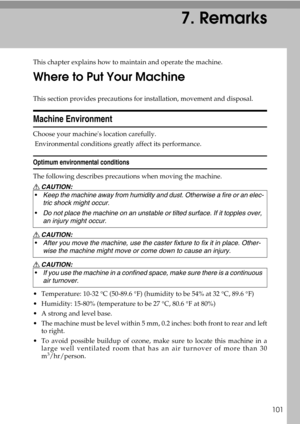 7. Remarks

This chapter explains how to maintain and operate the machine.

Where to Put Your Machine

This section provides precautions for installation, movement and disposal.

Machine Environment

Choose your machine's location carefully.
Environmental conditions greatly affect its performance.

Optimum environmental conditions

The following describes precautions when moving the machine.

⚠ CAUTION:
• Keep the machine away from humidity and dust. Otherwise a fire or an electric shock might occur.
• Do not place the machine on an unstable or tilted surface. If it topples over, an injury might occur.

⚠ CAUTION:
• After you move the machine, use the caster fixture to fix it in place. Otherwise the machine might move or come down to cause an injury.

⚠ CAUTION:
• If you use the machine in a confined space, make sure there is a continuous air turnover.

• Temperature: 10-32 °C (50-89.6 °F) (humidity to be 54% at 32 °C, 89.6 °F)
• Humidity: 15-80% (temperature to be 27 °C, 80.6 °F at 80%)
• A strong and level base.
• The machine must be level within 5 mm, 0.2 inches: both front to rear and left to right.
• To avoid possible buildup of ozone, make sure to locate this machine in a large well ventilated room that has an air turnover of more than 30 $m^3$/hr/person.

101